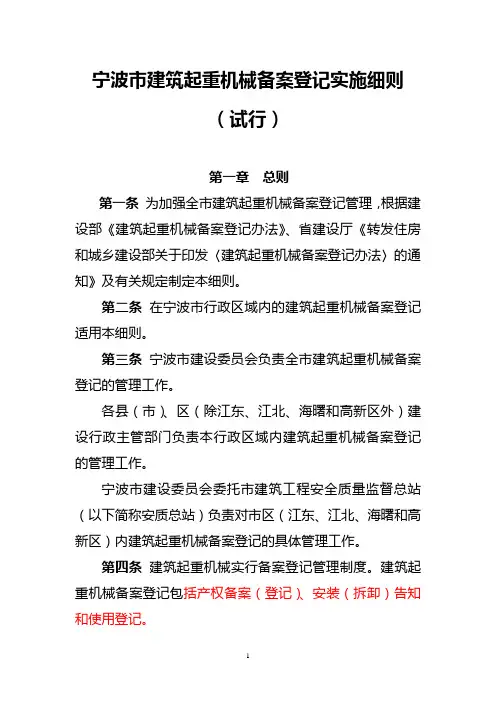 宁波市建筑起重机械备案登记实施细则

（试行）

第一章　总则

第一条 为加强全市建筑起重机械备案登记管理，根据建设部《建筑起重机械备案登记办法》、省建设厅《转发住房和城乡建设部关于印发〈建筑起重机械备案登记办法〉的通知》及有关规定制定本细则。

第二条 在宁波市行政区域内的建筑起重机械备案登记适用本细则。

第三条 宁波市建设委员会负责全市建筑起重机械备案登记的管理工作。

各县（市）、区（除江东、江北、海曙和高新区外）建设行政主管部门负责本行政区域内建筑起重机械备案登记的管理工作。

宁波市建设委员会委托市建筑工程安全质量监督总站（以下简称安质总站）负责对市区（江东、江北、海曙和高新区）内建筑起重机械备案登记的具体管理工作。

第四条 建筑起重机械实行备案登记管理制度。建筑起重机械备案登记包括产权备案（登记）、安装（拆卸）告知和使用登记。

1